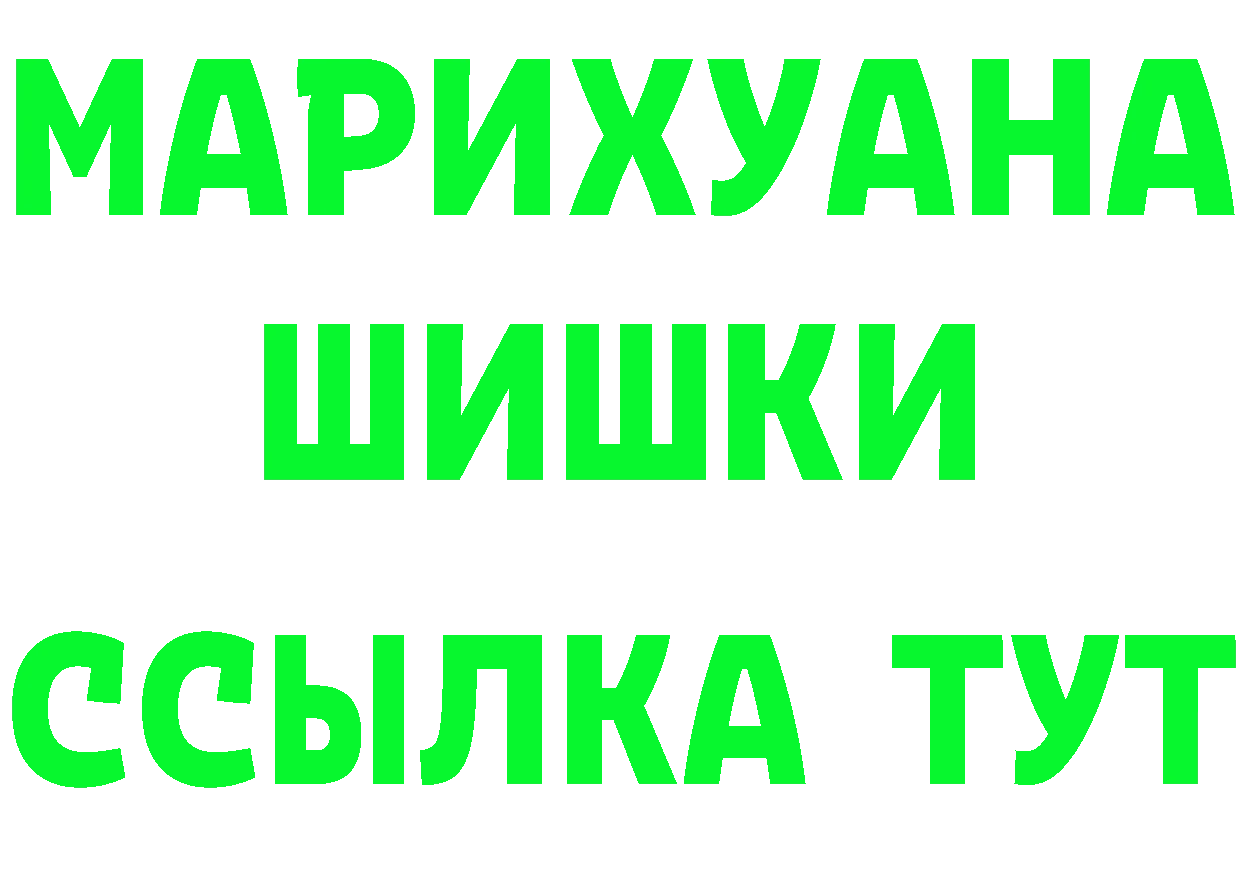 МАРИХУАНА
ШИШКИ
ССЫЛКА ТУТ